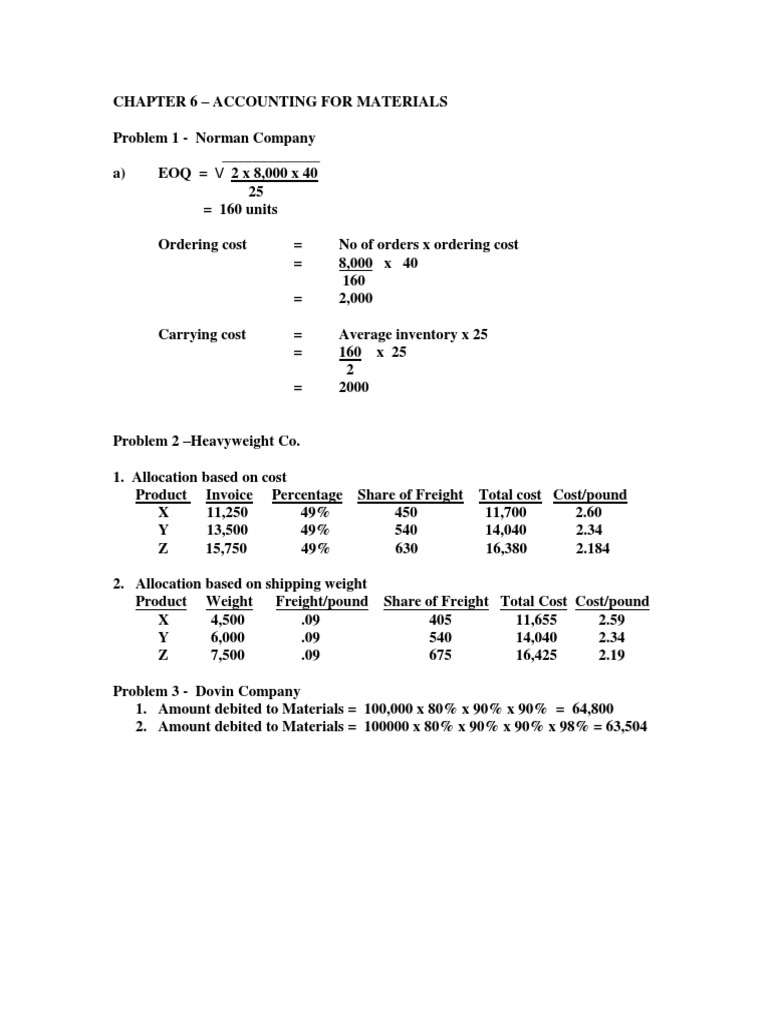 CHAPTER 6 – ACCOUNTING FOR MATERIALS

Problem 1 - Norman Company

a) EOQ = $\sqrt{\frac{2 \times 8,000 \times 40}{25}}$
= 160 units

Ordering cost = No of orders x ordering cost
= $\frac{8,000}{160}$ x 40
= 2,000

Carrying cost = Average inventory x 25
= $\frac{160}{2}$ x 25
= 2000

Problem 2 –Heavyweight Co.

1. Allocation based on cost

| Product | Invoice | Percentage | Share of Freight | Total cost | Cost/pound |
|---|---|---|---|---|---|
| X | 11,250 | 49% | 450 | 11,700 | 2.60 |
| Y | 13,500 | 49% | 540 | 14,040 | 2.34 |
| Z | 15,750 | 49% | 630 | 16,380 | 2.184 |

2. Allocation based on shipping weight

| Product | Weight | Freight/pound | Share of Freight | Total Cost | Cost/pound |
|---|---|---|---|---|---|
| X | 4,500 | .09 | 405 | 11,655 | 2.59 |
| Y | 6,000 | .09 | 540 | 14,040 | 2.34 |
| Z | 7,500 | .09 | 675 | 16,425 | 2.19 |

Problem 3 - Dovin Company
1. Amount debited to Materials = 100,000 x 80% x 90% x 90% = 64,800
2. Amount debited to Materials = 100000 x 80% x 90% x 90% x 98% = 63,504